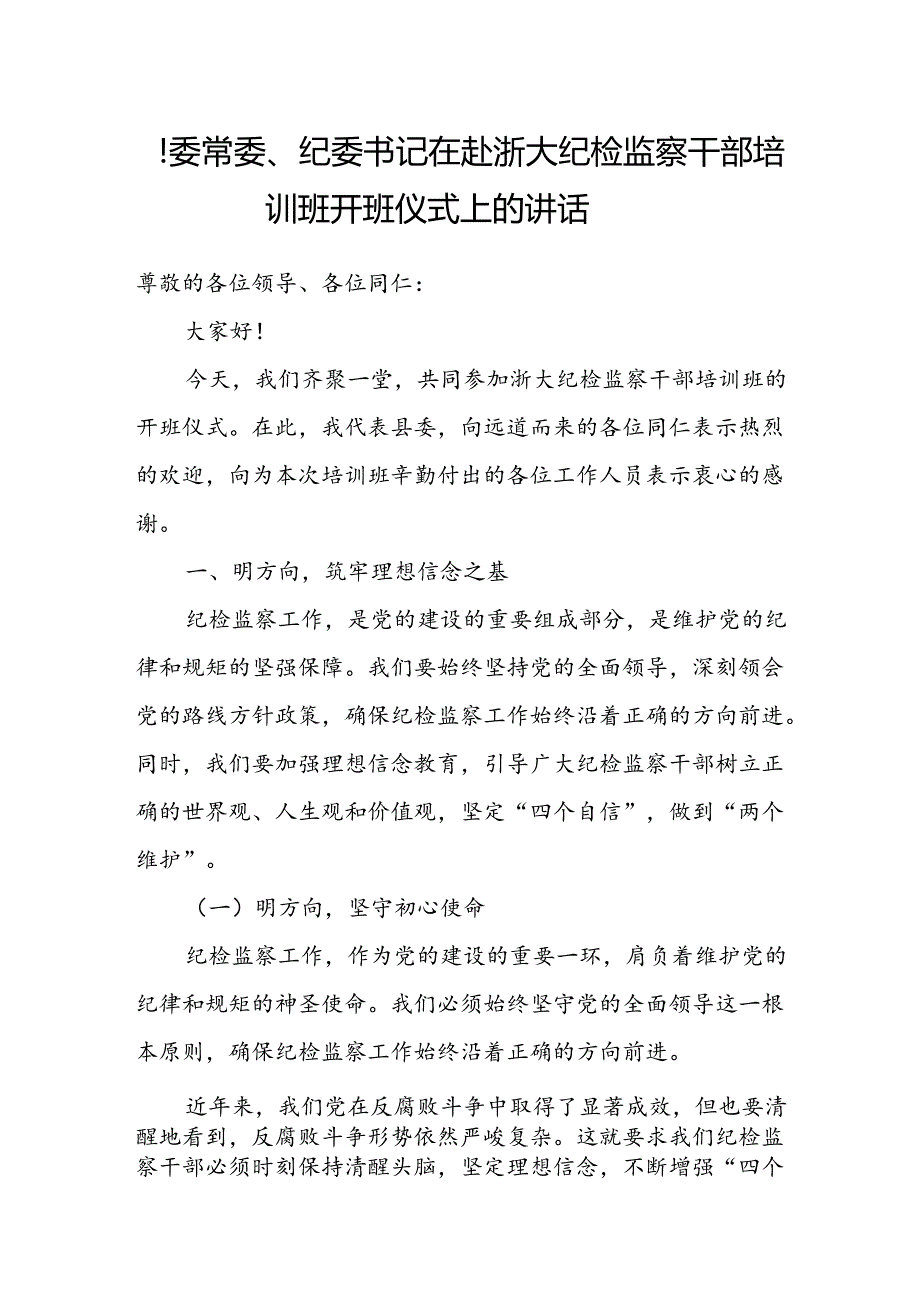 !委常委、纪委书记在赴浙大纪检监察干部培训班开班仪式上的讲话

尊敬的各位领导、各位同仁：

大家好！

今天，我们齐聚一堂，共同参加浙大纪检监察干部培训班的开班仪式。在此，我代表县委，向远道而来的各位同仁表示热烈的欢迎，向为本次培训班辛勤付出的各位工作人员表示衷心的感谢。

一、明方向，筑牢理想信念之基

纪检监察工作，是党的建设的重要组成部分，是维护党的纪律和规矩的坚强保障。我们要始终坚持党的全面领导，深刻领会党的路线方针政策，确保纪检监察工作始终沿着正确的方向前进。同时，我们要加强理想信念教育，引导广大纪检监察干部树立正确的世界观、人生观和价值观，坚定“四个自信”，做到“两个维护”。

（一）明方向，坚守初心使命

纪检监察工作，作为党的建设的重要一环，肩负着维护党的纪律和规矩的神圣使命。我们必须始终坚守党的全面领导这一根本原则，确保纪检监察工作始终沿着正确的方向前进。

近年来，我们党在反腐败斗争中取得了显著成效，但也要清醒地看到，反腐败斗争形势依然严峻复杂。这就要求我们纪检监察干部必须时刻保持清醒头脑，坚定理想信念，不断增强“四个